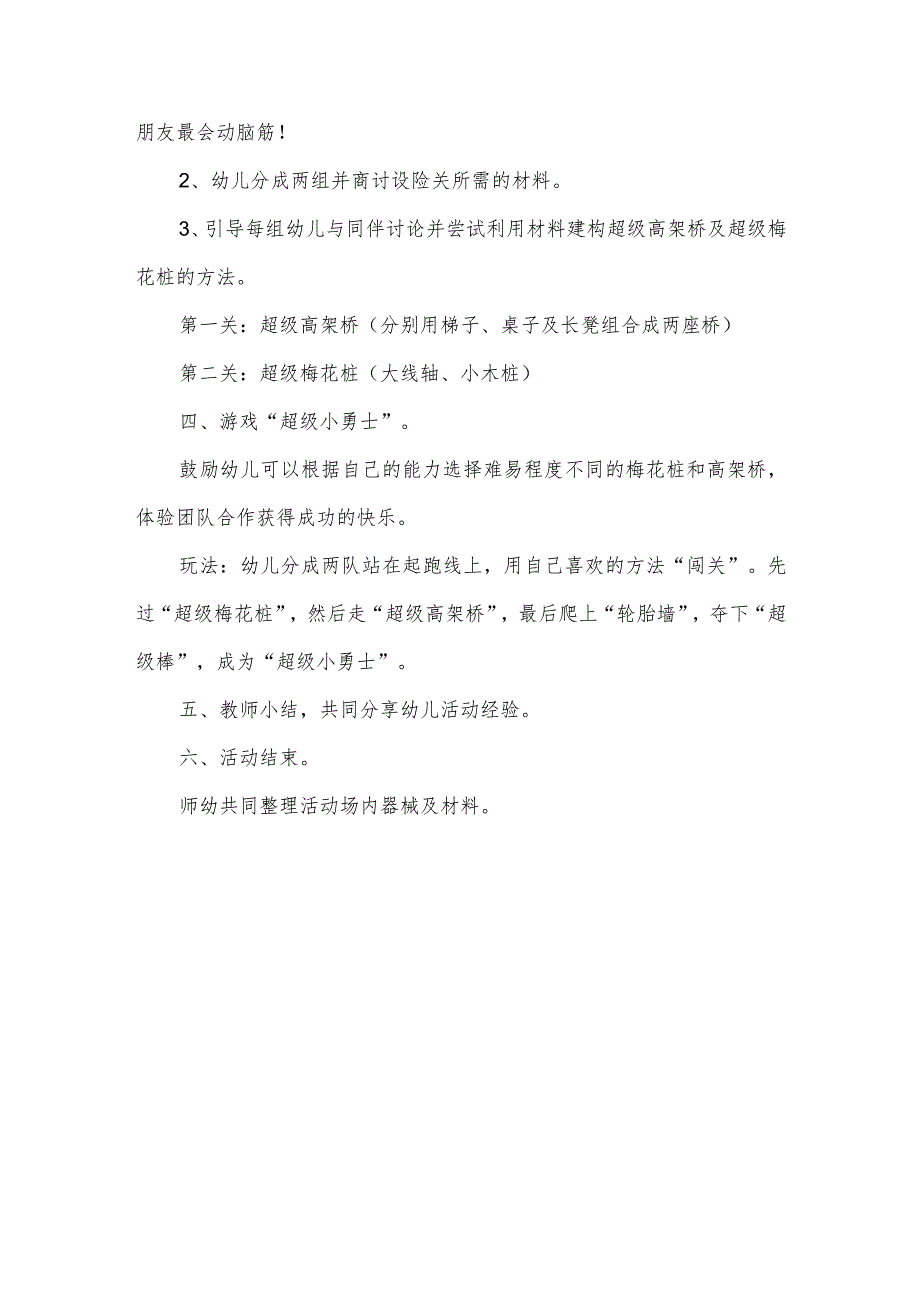 朋友最会动脑筋！

2、幼儿分成两组并商讨设险关所需的材料。

3、引导每组幼儿与同伴讨论并尝试利用材料建构超级高架桥及超级梅花桩的方法。

第一关：超级高架桥（分别用梯子、桌子及长凳组合成两座桥）

第二关：超级梅花桩（大线轴、小木桩）

四、游戏“超级小勇士”。

鼓励幼儿可以根据自己的能力选择难易程度不同的梅花桩和高架桥，体验团队合作获得成功的快乐。

玩法：幼儿分成两队站在起跑线上，用自己喜欢的方法“闯关”。先过“超级梅花桩”，然后走“超级高架桥”，最后爬上“轮胎墙”，夺下“超级棒”，成为“超级小勇士”。

五、教师小结，共同分享幼儿活动经验。

六、活动结束。

师幼共同整理活动场内器械及材料。